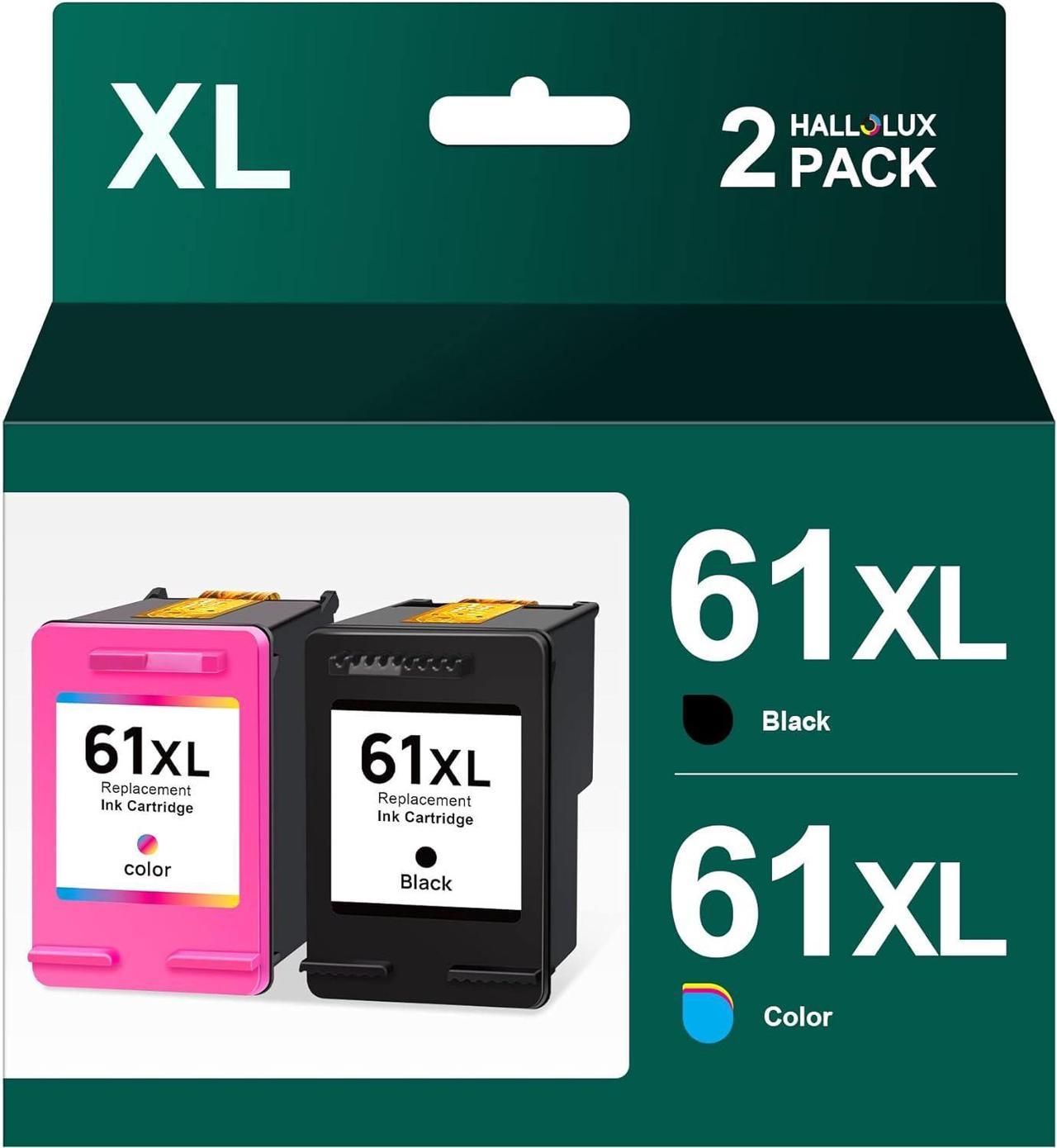 XL

2 HALLOLUX PACK

61XL
Replacement
Ink Cartridge
color

61XL
Replacement
Ink Cartridge
Black

61XL
Black

61XL
Color